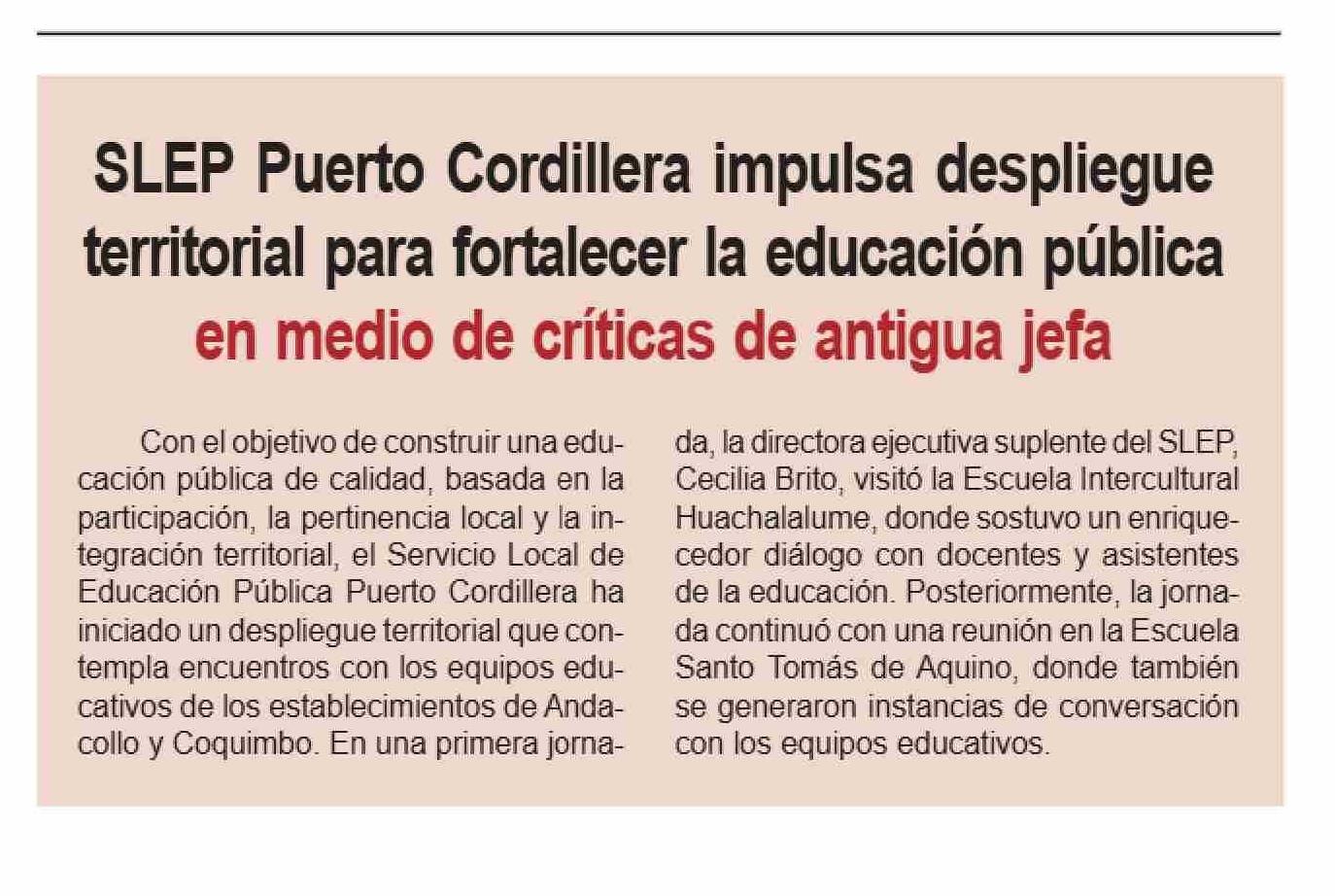 SLEP Puerto Cordillera impulsa despliegue territorial para fortalecer la educación pública en medio de críticas de antigua jefa

Con el objetivo de construir una educación pública de calidad, basada en la participación, la pertinencia local y la integración territorial, el Servicio Local de Educación Pública Puerto Cordillera ha iniciado un despliegue territorial que contempla encuentros con los equipos educativos de los establecimientos de Andacollo y Coquimbo. En una primera jornada, la directora ejecutiva suplente del SLEP, Cecilia Brito, visitó la Escuela Intercultural Huachalalume, donde sostuvo un enriquecedor diálogo con docentes y asistentes de la educación. Posteriormente, la jornada continuó con una reunión en la Escuela Santo Tomás de Aquino, donde también se generaron instancias de conversación con los equipos educativos.